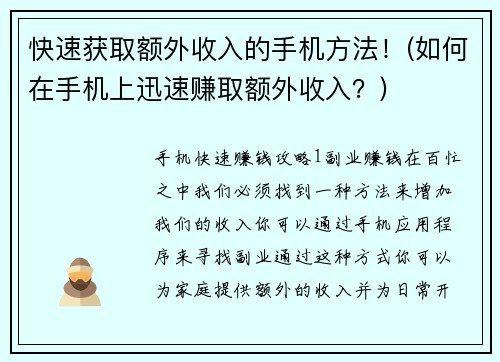 快速获取额外收入的手机方法！（如何在手机上迅速赚取额外收入？）

手机快速赚钱攻略1副业赚钱在百忙之中我们必须找到一种方法来增加我们的收入你可以通过手机应用程序来寻找副业通过这种方式你可以为家庭提供额外的收入并为日常开